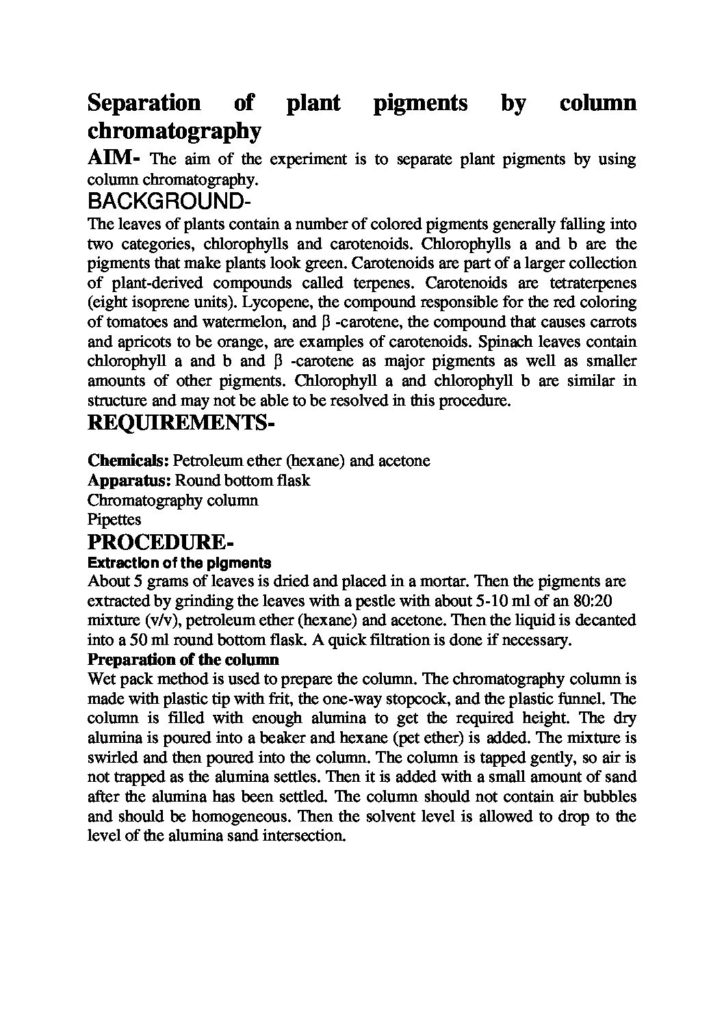 Separation of plant pigments by column chromatography

AIM- The aim of the experiment is to separate plant pigments by using column chromatography.

BACKGROUND-

The leaves of plants contain a number of colored pigments generally falling into two categories, chlorophylls and carotenoids. Chlorophylls a and b are the pigments that make plants look green. Carotenoids are part of a larger collection of plant-derived compounds called terpenes. Carotenoids are tetraterpenes (eight isoprene units). Lycopene, the compound responsible for the red coloring of tomatoes and watermelon, and β -carotene, the compound that causes carrots and apricots to be orange, are examples of carotenoids. Spinach leaves contain chlorophyll a and b and β -carotene as major pigments as well as smaller amounts of other pigments. Chlorophyll a and chlorophyll b are similar in structure and may not be able to be resolved in this procedure.

REQUIREMENTS-

Chemicals: Petroleum ether (hexane) and acetone
Apparatus: Round bottom flask
Chromatography column
Pipettes

PROCEDURE-

Extraction of the pigments
About 5 grams of leaves is dried and placed in a mortar. Then the pigments are extracted by grinding the leaves with a pestle with about 5-10 ml of an 80:20 mixture (v/v), petroleum ether (hexane) and acetone. Then the liquid is decanted into a 50 ml round bottom flask. A quick filtration is done if necessary.

Preparation of the column
Wet pack method is used to prepare the column. The chromatography column is made with plastic tip with frit, the one-way stopcock, and the plastic funnel. The column is filled with enough alumina to get the required height. The dry alumina is poured into a beaker and hexane (pet ether) is added. The mixture is swirled and then poured into the column. The column is tapped gently, so air is not trapped as the alumina settles. Then it is added with a small amount of sand after the alumina has been settled. The column should not contain air bubbles and should be homogeneous. Then the solvent level is allowed to drop to the level of the alumina sand intersection.